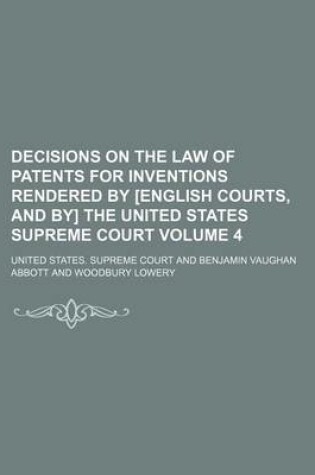 DECISIONS ON THE LAW OF PATENTS FOR INVENTIONS RENDERED BY [ENGLISH COURTS, AND BY] THE UNITED STATES SUPREME COURT VOLUME 4

UNITED STATES. SUPREME COURT AND BENJAMIN VAUGHAN ABBOTT AND WOODBURY LOWERY